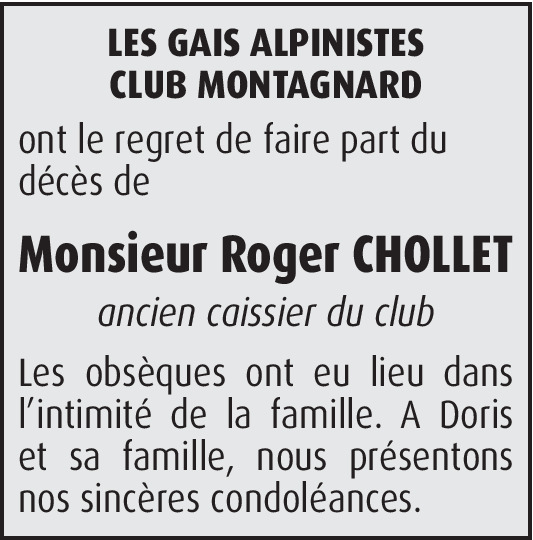 LES GAIS ALPINISTES
CLUB MONTAGNARD

ont le regret de faire part du décès de

Monsieur Roger CHOLLET

ancien caissier du club

Les obsèques ont eu lieu dans l'intimité de la famille. A Doris et sa famille, nous présentons nos sincères condoléances.